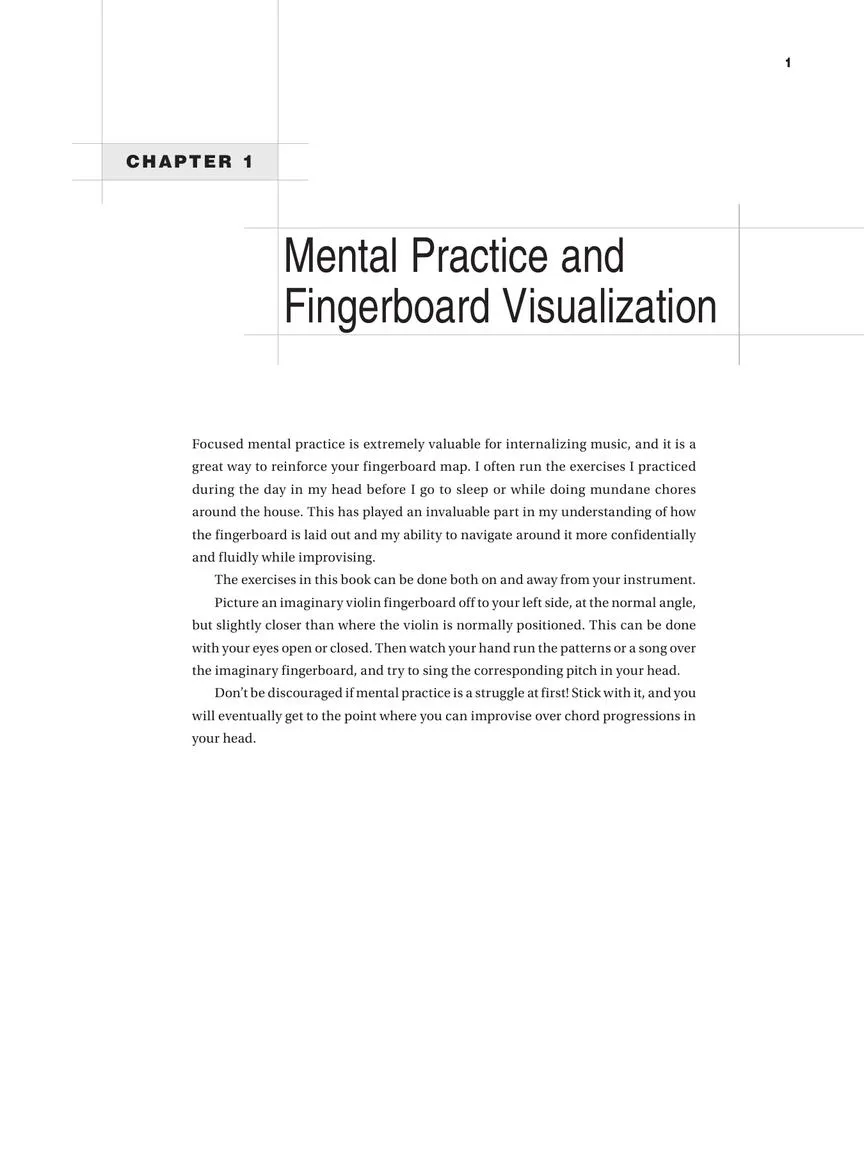 1

CHAPTER 1

Mental Practice and Fingerboard Visualization

Focused mental practice is extremely valuable for internalizing music, and it is a great way to reinforce your fingerboard map. I often run the exercises I practiced during the day in my head before I go to sleep or while doing mundane chores around the house. This has played an invaluable part in my understanding of how the fingerboard is laid out and my ability to navigate around it more confidentially and fluidly while improvising.

The exercises in this book can be done both on and away from your instrument.

Picture an imaginary violin fingerboard off to your left side, at the normal angle, but slightly closer than where the violin is normally positioned. This can be done with your eyes open or closed. Then watch your hand run the patterns or a song over the imaginary fingerboard, and try to sing the corresponding pitch in your head.

Don't be discouraged if mental practice is a struggle at first! Stick with it, and you will eventually get to the point where you can improvise over chord progressions in your head.